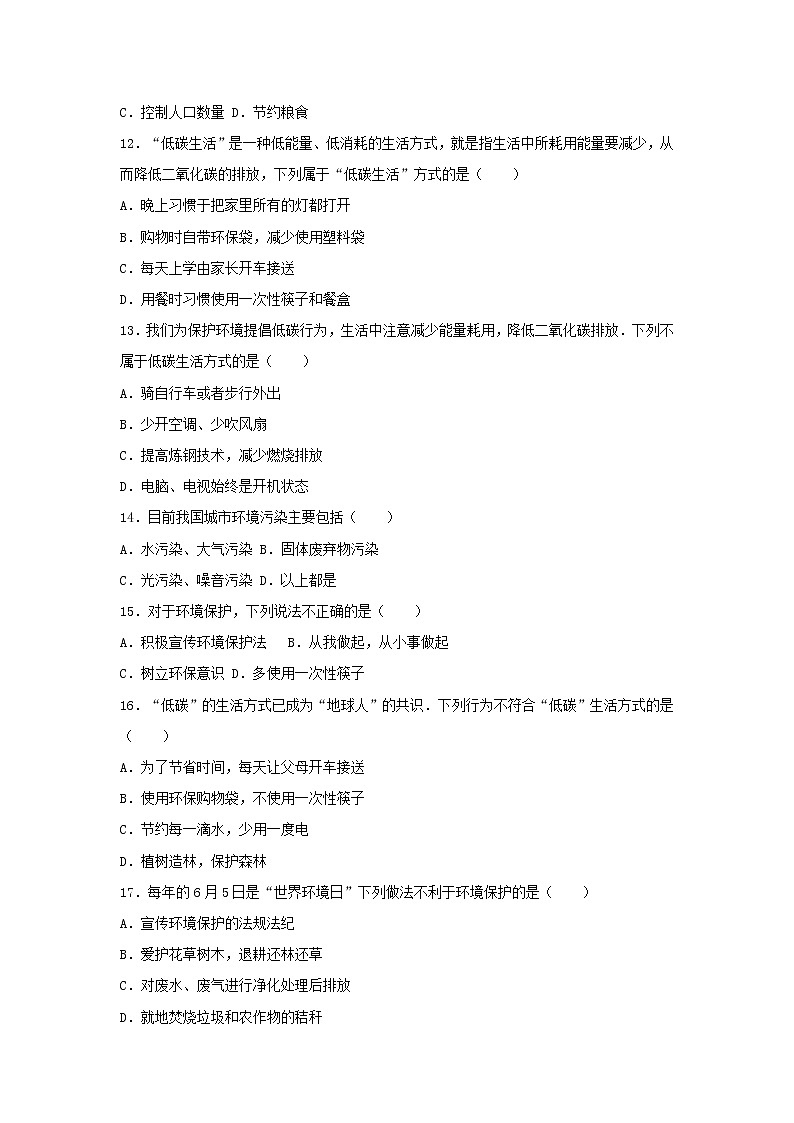 C．控制人口数量 D．节约粮食

12．“低碳生活”是一种低能量、低消耗的生活方式，就是指生活中所耗用能量要减少，从而降低二氧化碳的排放，下列属于“低碳生活”方式的是（　　）

A．晚上习惯于把家里所有的灯都打开

B．购物时自带环保袋，减少使用塑料袋

C．每天上学由家长开车接送

D．用餐时习惯使用一次性筷子和餐盒

13．我们为保护环境提倡低碳行为，生活中注意减少能量耗用，降低二氧化碳排放．下列不属于低碳生活方式的是（　　）

A．骑自行车或者步行外出

B．少开空调、少吹风扇

C．提高炼钢技术，减少燃烧排放

D．电脑、电视始终是开机状态

14．目前我国城市环境污染主要包括（　　）

A．水污染、大气污染 B．固体废弃物污染

C．光污染、噪音污染 D．以上都是

15．对于环境保护，下列说法不正确的是（　　）

A．积极宣传环境保护法　B．从我做起，从小事做起

C．树立环保意识 D．多使用一次性筷子

16．“低碳”的生活方式已成为“地球人”的共识．下列行为不符合“低碳”生活方式的是（　　）

A．为了节省时间，每天让父母开车接送

B．使用环保购物袋，不使用一次性筷子

C．节约每一滴水，少用一度电

D．植树造林，保护森林

17．每年的6月5日是“世界环境日”下列做法不利于环境保护的是（　　）

A．宣传环境保护的法规法纪

B．爱护花草树木，退耕还林还草

C．对废水、废气进行净化处理后排放

D．就地焚烧垃圾和农作物的秸秆